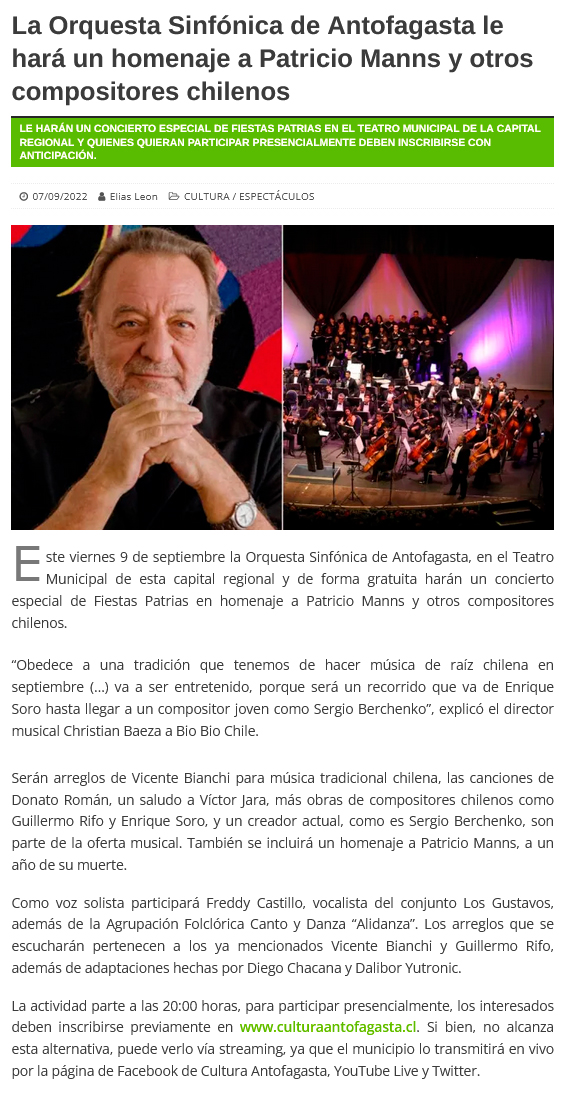 La Orquesta Sinfónica de Antofagasta le hará un homenaje a Patricio Manns y otros compositores chilenos

LE HARÁN UN CONCIERTO ESPECIAL DE FIESTAS PATRIAS EN EL TEATRO MUNICIPAL DE LA CAPITAL REGIONAL Y QUIENES QUIERAN PARTICIPAR PRESENCIALMENTE DEBEN INSCRIBIRSE CON ANTICIPACIÓN.

07/09/2022  Elias Leon  CULTURA / ESPECTÁCULOS

Este viernes 9 de septiembre la Orquesta Sinfónica de Antofagasta, en el Teatro Municipal de esta capital regional y de forma gratuita harán un concierto especial de Fiestas Patrias en homenaje a Patricio Manns y otros compositores chilenos.

“Obedece a una tradición que tenemos de hacer música de raíz chilena en septiembre (…) va a ser entretenido, porque será un recorrido que va de Enrique Soro hasta llegar a un compositor joven como Sergio Berchenko”, explicó el director musical Christian Baeza a Bio Bio Chile.

Serán arreglos de Vicente Bianchi para música tradicional chilena, las canciones de Donato Román, un saludo a Víctor Jara, más obras de compositores chilenos como Guillermo Rifo y Enrique Soro, y un creador actual, como es Sergio Berchenko, son parte de la oferta musical. También se incluirá un homenaje a Patricio Manns, a un año de su muerte.

Como voz solista participará Freddy Castillo, vocalista del conjunto Los Gustavos, además de la Agrupación Folclórica Canto y Danza “Alidanza”. Los arreglos que se escucharán pertenecen a los ya mencionados Vicente Bianchi y Guillermo Rifo, además de adaptaciones hechas por Diego Chacana y Dalibor Yutronic.

La actividad parte a las 20:00 horas, para participar presencialmente, los interesados deben inscribirse previamente en www.culturaantofagasta.cl. Si bien, no alcanza esta alternativa, puede verlo vía streaming, ya que el municipio lo transmitirá en vivo por la página de Facebook de Cultura Antofagasta, YouTube Live y Twitter.